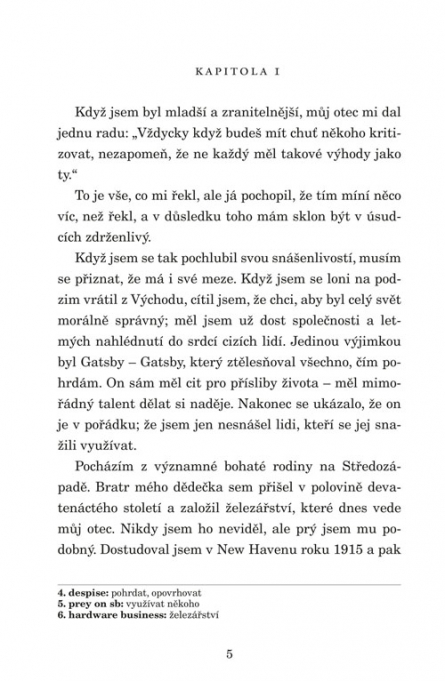 KAPITOLA I

Když jsem byl mladší a zranitelnější, můj otec mi dal jednu radu: „Vždycky když budeš mít chuť někoho kritizovat, nezapomeň, že ne každý měl takové výhody jako ty.“

To je vše, co mi řekl, ale já pochopil, že tím míní něco víc, než řekl, a v důsledku toho mám sklon být v úsudcích zdrženlivý.

Když jsem se tak pochlubil svou snášenlivostí, musím se přiznat, že má i své meze. Když jsem se loni na podzim vrátil z Východu, cítil jsem, že chci, aby byl celý svět morálně správný; měl jsem už dost společnosti a letmých nahlédnutí do srdcí cizích lidí. Jedinou výjimkou byl Gatsby – Gatsby, který ztělesňoval všechno, čím pohrdám. On sám měl cit pro přísliby života – měl mimořádný talent dělat si naděje. Nakonec se ukázalo, že on je v pořádku; že jsem jen nesnášel lidi, kteří se jej snažili využívat.

Pocházím z významné bohaté rodiny na Středozápadě. Bratr mého dědečka sem přišel v polovině devatenáctého století a založil železářství, které dnes vede můj otec. Nikdy jsem ho neviděl, ale prý jsem mu podobný. Dostudoval jsem v New Havenu roku 1915 a pak

4. despise: pohrdat, opovrhovat
5. prey on sb: využívat někoho
6. hardware business: železářství

5